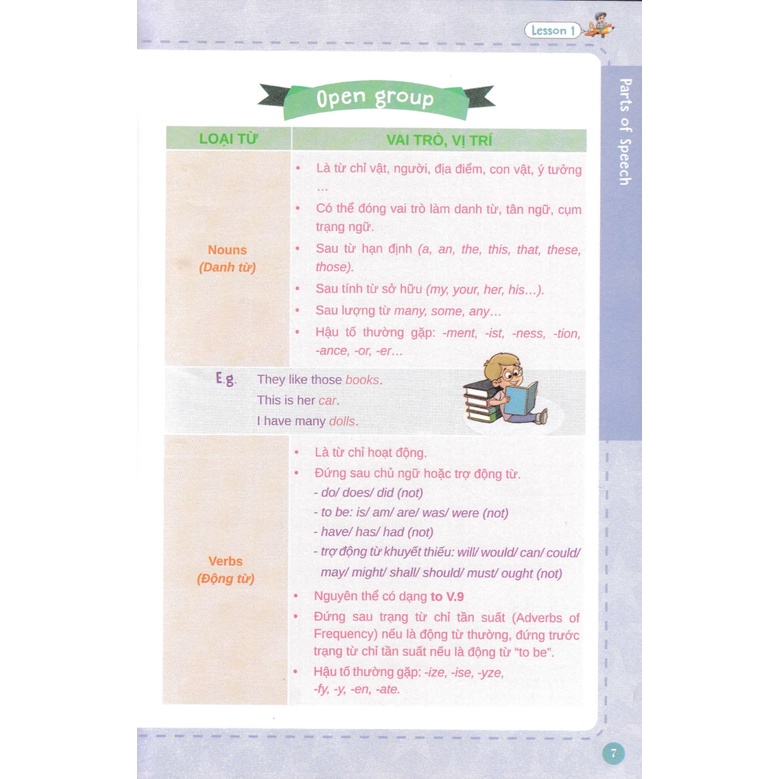 Lesson 1

Parts of Speech

Open group

| LOẠI TỪ | VAI TRÒ, VỊ TRÍ |
|---|---|
| Nouns (Danh từ) | • Là từ chỉ vật, người, địa điểm, con vật, ý tưởng … • Có thể đóng vai trò làm danh từ, tân ngữ, cụm trạng ngữ. • Sau từ hạn định (a, an, the, this, that, these, those). • Sau tính từ sở hữu (my, your, her, his…). • Sau lượng từ many, some, any… • Hậu tố thường gặp: -ment, -ist, -ness, -tion, -ance, -or, -er… |
| E.g. | They like those books. This is her car. I have many dolls. |
| Verbs (Động từ) | • Là từ chỉ hoạt động. • Đứng sau chủ ngữ hoặc trợ động từ. - do/ does/ did (not) - to be: is/ am/ are/ was/ were (not) - have/ has/ had (not) - trợ động từ khuyết thiếu: will/ would/ can/ could/ may/ might/ shall/ should/ must/ ought (not) • Nguyên thể có dạng to V.9 • Đứng sau trạng từ chỉ tần suất (Adverbs of Frequency) nếu là động từ thường, đứng trước trạng từ chỉ tần suất nếu là động từ "to be". • Hậu tố thường gặp: -ize, -ise, -yze, -fy, -y, -en, -ate. |

7